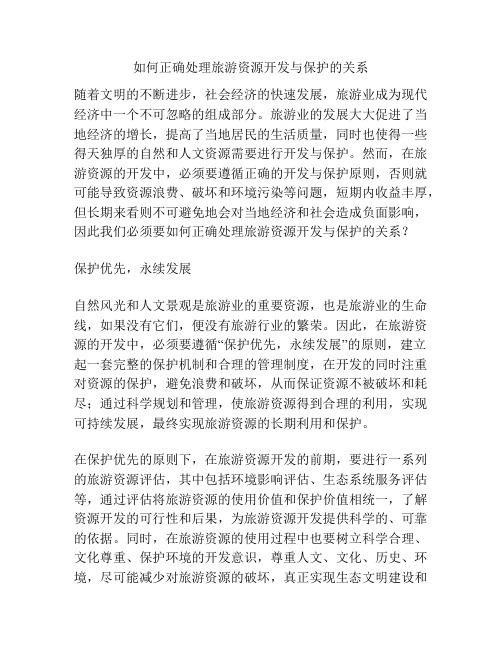 如何正确处理旅游资源开发与保护的关系

随着文明的不断进步，社会经济的快速发展，旅游业成为现代经济中一个不可忽略的组成部分。旅游业的发展大大促进了当地经济的增长，提高了当地居民的生活质量，同时也使得一些得天独厚的自然和人文资源需要进行开发与保护。然而，在旅游资源的开发中，必须要遵循正确的开发与保护原则，否则就可能导致资源浪费、破坏和环境污染等问题，短期内收益丰厚，但长期来看则不可避免地会对当地经济和社会造成负面影响，因此我们必须要如何正确处理旅游资源开发与保护的关系？

保护优先，永续发展

自然风光和人文景观是旅游业的重要资源，也是旅游业的生命线，如果没有它们，便没有旅游行业的繁荣。因此，在旅游资源的开发中，必须要遵循“保护优先，永续发展”的原则，建立起一套完整的保护机制和合理的管理制度，在开发的同时注重对资源的保护，避免浪费和破坏，从而保证资源不被破坏和耗尽；通过科学规划和管理，使旅游资源得到合理的利用，实现可持续发展，最终实现旅游资源的长期利用和保护。

在保护优先的原则下，在旅游资源开发的前期，要进行一系列的旅游资源评估，其中包括环境影响评估、生态系统服务评估等，通过评估将旅游资源的使用价值和保护价值相统一，了解资源开发的可行性和后果，为旅游资源开发提供科学的、可靠的依据。同时，在旅游资源的使用过程中也要树立科学合理、文化尊重、保护环境的开发意识，尊重人文、文化、历史、环境，尽可能减少对旅游资源的破坏，真正实现生态文明建设和